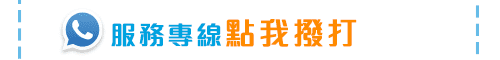 服務專線點我撥打